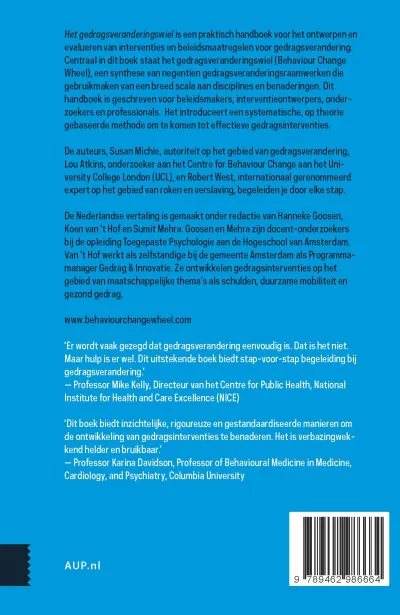 Het gedragsveranderingswiel is een praktisch handboek voor het ontwerpen en evalueren van interventies en beleidsmaatregelen voor gedragsverandering. Centraal in dit boek staat het gedragsveranderingswiel (Behaviour Change Wheel), een synthese van negentien gedragsveranderingsraamwerken die gebruikmaken van een breed scala aan disciplines en benaderingen. Dit handboek is geschreven voor beleidsmakers, interventieontwerpers, onderzoekers en professionals. Het introduceert een systematische, op theorie gebaseerde methode om te komen tot effectieve gedragsinterventies.

De auteurs, Susan Michie, autoriteit op het gebied van gedragsverandering, Lou Atkins, onderzoeker aan het Centre for Behaviour Change aan het University College London (UCL), en Robert West, internationaal gerenommeerd expert op het gebied van roken en verslaving, begeleiden je door elke stap.

De Nederlandse vertaling is gemaakt onder redactie van Hanneke Goosen, Koen van 't Hof en Sumit Mehra. Goosen en Mehra zijn docent-onderzoekers bij de opleiding Toegepaste Psychologie aan de Hogeschool van Amsterdam. Van 't Hof werkt als zelfstandige bij de gemeente Amsterdam als Programmamanager Gedrag & Innovatie. Ze ontwikkelen gedragsinterventies op het gebied van maatschappelijke thema's als schulden, duurzame mobiliteit en gezond gedrag.

www.behaviourchangewheel.com

'Er wordt vaak gezegd dat gedragsverandering eenvoudig is. Dat is het niet. Maar hulp is er wel. Dit uitstekende boek biedt stap-voor-stap begeleiding bij gedragsverandering.'
— Professor Mike Kelly, Directeur van het Centre for Public Health, National Institute for Health and Care Excellence (NICE)

'Dit boek biedt inzichtelijke, rigoureuze en gestandaardiseerde manieren om de ontwikkeling van gedragsinterventies te benaderen. Het is verbazingwekkend helder en bruikbaar.'
— Professor Karina Davidson, Professor of Behavioural Medicine in Medicine, Cardiology, and Psychiatry, Columbia University

AUP.nl

9 789462 986664